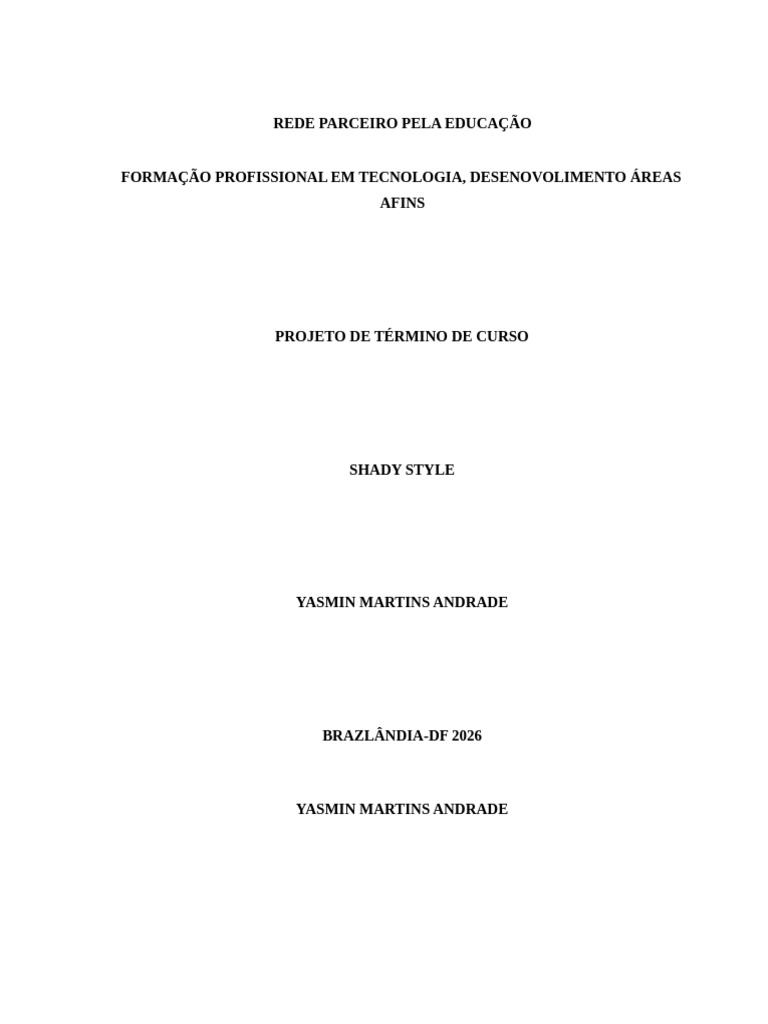 REDE PARCEIRO PELA EDUCAÇÃO

FORMAÇÃO PROFISSIONAL EM TECNOLOGIA, DESENOVOLIMENTO ÁREAS AFINS

PROJETO DE TÉRMINO DE CURSO

SHADY STYLE

YASMIN MARTINS ANDRADE

BRAZLÂNDIA-DF 2026

YASMIN MARTINS ANDRADE